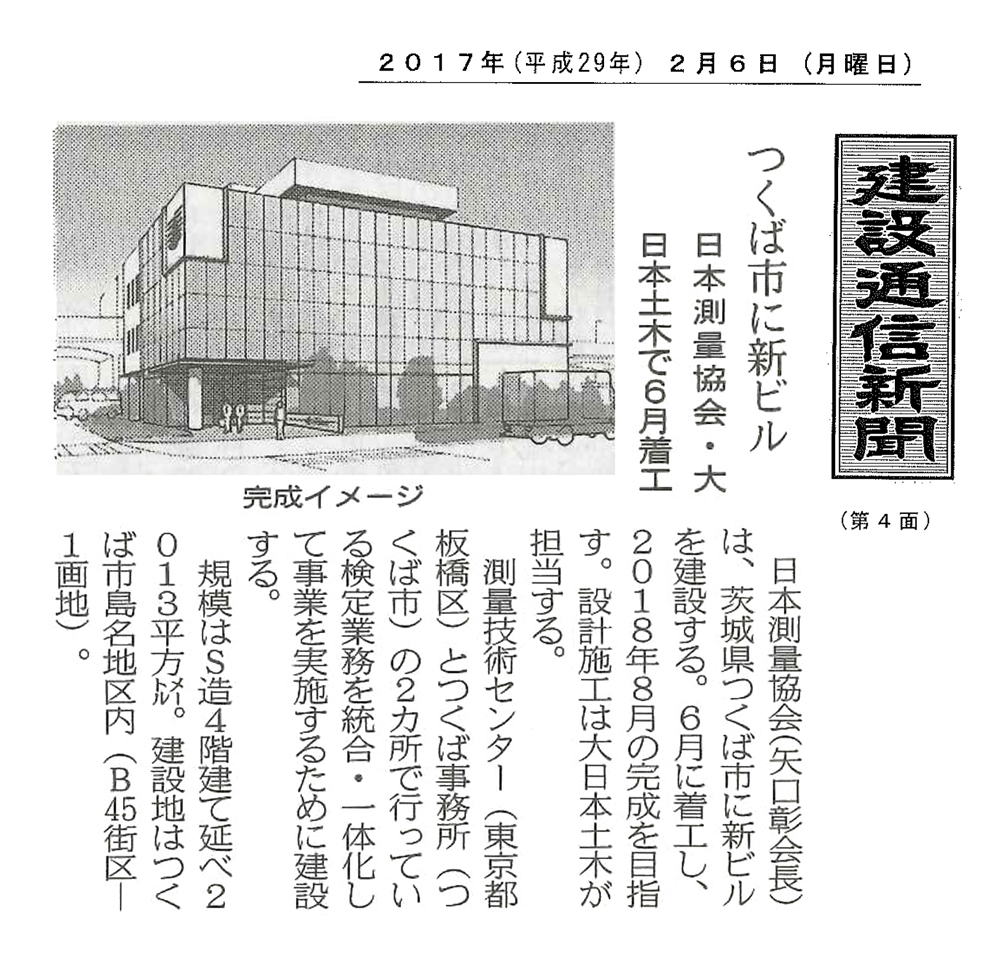 ２０１７年（平成29年）　２月６日　（月曜日）

建設通信新聞

（第４面）

つくば市に新ビル

日本測量協会・大日本土木で6月着工

完成イメージ

日本測量協会（矢口彰会長）は、茨城県つくば市に新ビルを建設する。6月に着工し、2018年8月の完成を目指す。設計施工は大日本土木が担当する。

測量技術センター（東京都板橋区）とつくば事務所（つくば市）の2カ所で行っている検定業務を統合・一体化して事業を実施するために建設する。

規模はS造4階建て延べ2013平方㍍。建設地はつくば市島名地区内（B45街区―1画地）。